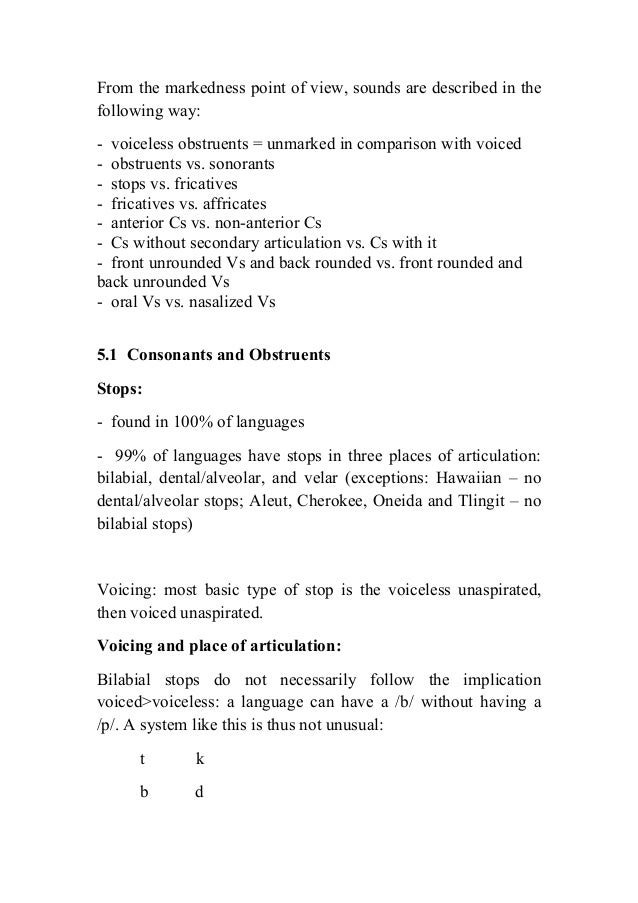 From the markedness point of view, sounds are described in the following way:

- voiceless obstruents = unmarked in comparison with voiced
- obstruents vs. sonorants
- stops vs. fricatives
- fricatives vs. affricates
- anterior Cs vs. non-anterior Cs
- Cs without secondary articulation vs. Cs with it
- front unrounded Vs and back rounded vs. front rounded and back unrounded Vs
- oral Vs vs. nasalized Vs

5.1 Consonants and Obstruents

Stops:

- found in 100% of languages

- 99% of languages have stops in three places of articulation: bilabial, dental/alveolar, and velar (exceptions: Hawaiian – no dental/alveolar stops; Aleut, Cherokee, Oneida and Tlingit – no bilabial stops)

Voicing: most basic type of stop is the voiceless unaspirated, then voiced unaspirated.

Voicing and place of articulation:

Bilabial stops do not necessarily follow the implication voiced>voiceless: a language can have a /b/ without having a /p/. A system like this is thus not unusual:

t k

b d